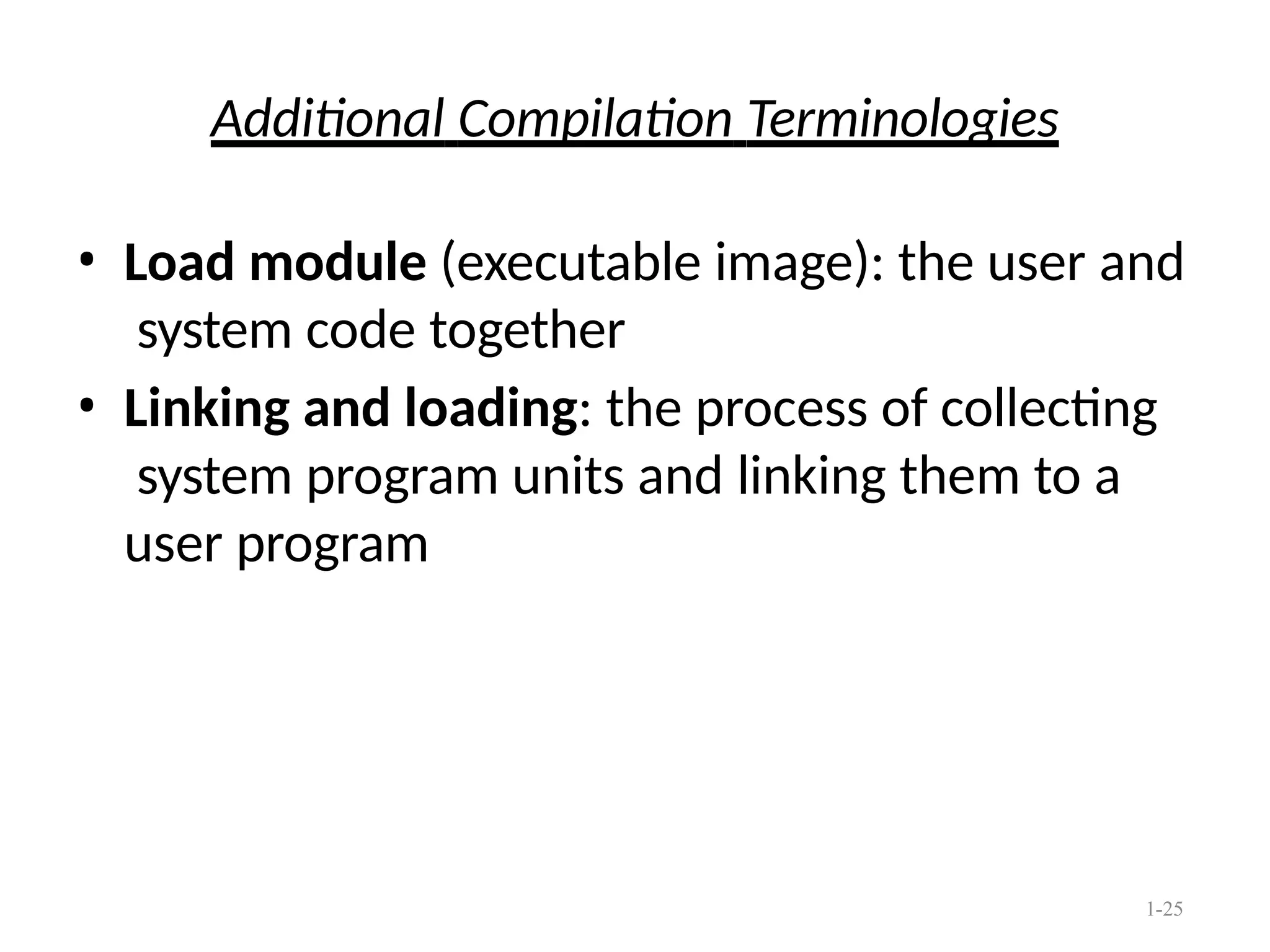 Additional Compilation Terminologies

• Load module (executable image): the user and system code together

• Linking and loading: the process of collecting system program units and linking them to a user program

1-25